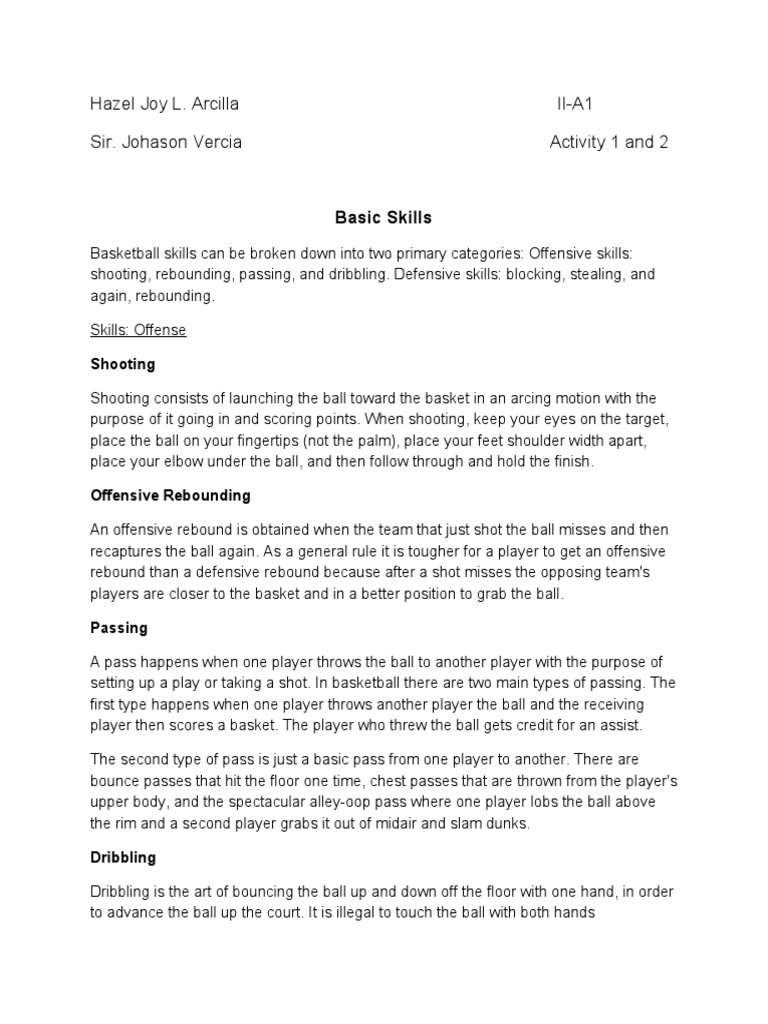 Hazel Joy L. Arcilla II-A1

Sir. Johason Vercia Activity 1 and 2

Basic Skills

Basketball skills can be broken down into two primary categories: Offensive skills: shooting, rebounding, passing, and dribbling. Defensive skills: blocking, stealing, and again, rebounding.

Skills: Offense

Shooting

Shooting consists of launching the ball toward the basket in an arcing motion with the purpose of it going in and scoring points. When shooting, keep your eyes on the target, place the ball on your fingertips (not the palm), place your feet shoulder width apart, place your elbow under the ball, and then follow through and hold the finish.

Offensive Rebounding

An offensive rebound is obtained when the team that just shot the ball misses and then recaptures the ball again. As a general rule it is tougher for a player to get an offensive rebound than a defensive rebound because after a shot misses the opposing team's players are closer to the basket and in a better position to grab the ball.

Passing

A pass happens when one player throws the ball to another player with the purpose of setting up a play or taking a shot. In basketball there are two main types of passing. The first type happens when one player throws another player the ball and the receiving player then scores a basket. The player who threw the ball gets credit for an assist.

The second type of pass is just a basic pass from one player to another. There are bounce passes that hit the floor one time, chest passes that are thrown from the player's upper body, and the spectacular alley-oop pass where one player lobs the ball above the rim and a second player grabs it out of midair and slam dunks.

Dribbling

Dribbling is the art of bouncing the ball up and down off the floor with one hand, in order to advance the ball up the court. It is illegal to touch the ball with both hands